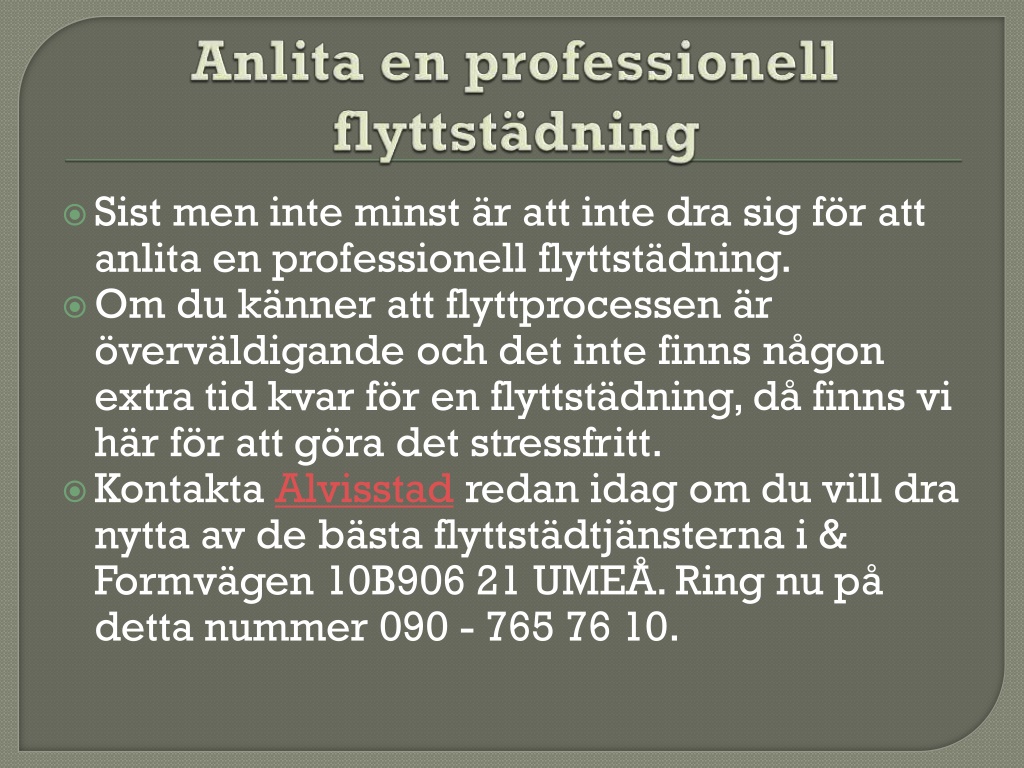 Anlita en professionell flyttstädning

Sist men inte minst är att inte dra sig för att anlita en professionell flyttstädning.

Om du känner att flyttprocessen är överväldigande och det inte finns någon extra tid kvar för en flyttstädning, då finns vi här för att göra det stressfritt.

Kontakta Alvisstad redan idag om du vill dra nytta av de bästa flyttstädtjänsterna i & Formvägen 10B906 21 UMEÅ. Ring nu på detta nummer 090 - 765 76 10.